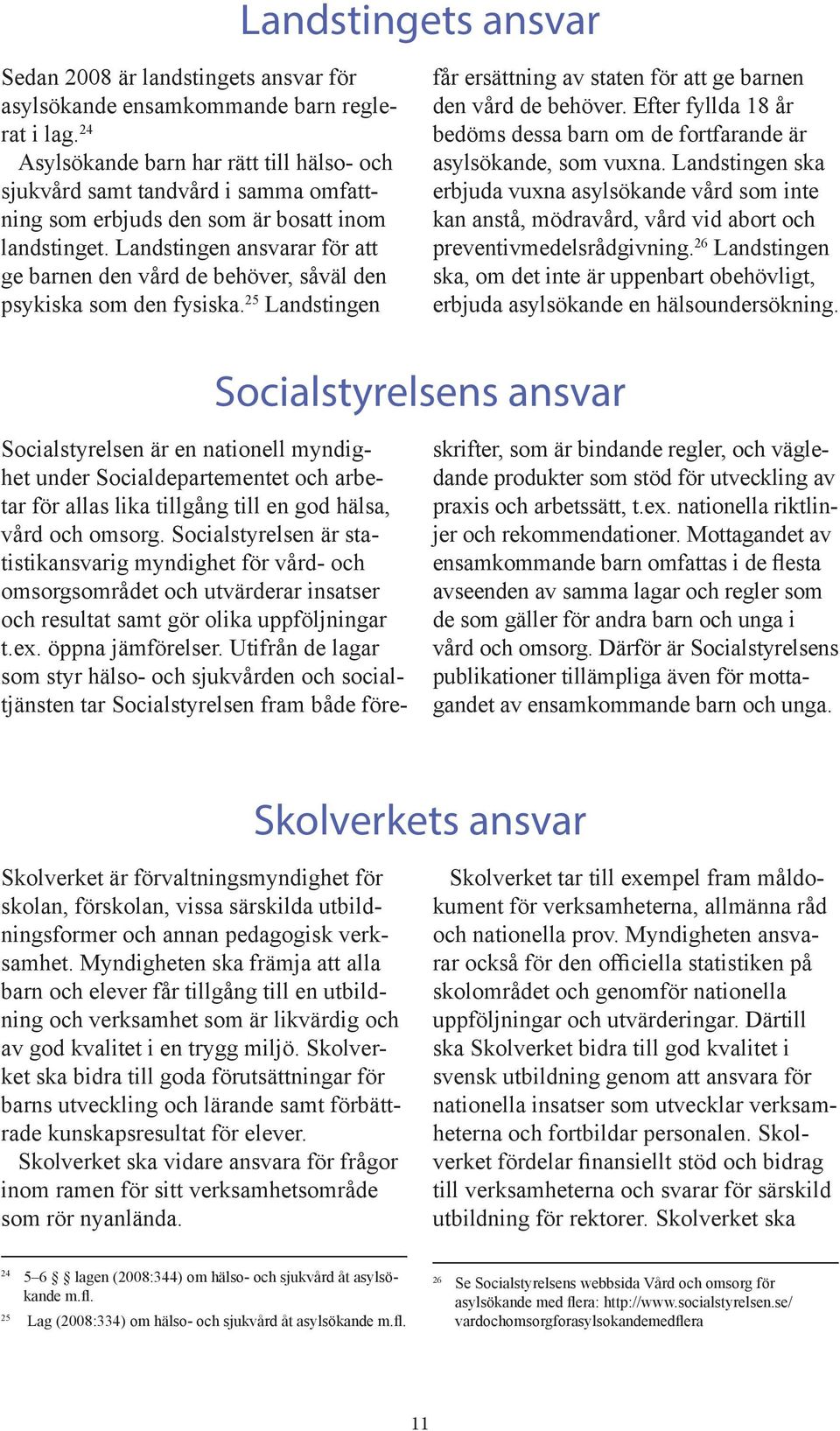 Landstingets ansvar

Sedan 2008 är landstingets ansvar för asylsökande ensamkommande barn reglerat i lag.$^{24}$

Asylsökande barn har rätt till hälso- och sjukvård samt tandvård i samma omfattning som erbjuds den som är bosatt inom landstinget. Landstingen ansvarar för att ge barnen den vård de behöver, såväl den psykiska som den fysiska.$^{25}$ Landstingen får ersättning av staten för att ge barnen den vård de behöver. Efter fyllda 18 år bedöms dessa barn om de fortfarande är asylsökande, som vuxna. Landstingen ska erbjuda vuxna asylsökande vård som inte kan anstå, mödravård, vård vid abort och preventivmedelsrådgivning.$^{26}$ Landstingen ska, om det inte är uppenbart obehövligt, erbjuda asylsökande en hälsoundersökning.

Socialstyrelsens ansvar

Socialstyrelsen är en nationell myndighet under Socialdepartementet och arbetar för allas lika tillgång till en god hälsa, vård och omsorg. Socialstyrelsen är statistikansvarig myndighet för vård- och omsorgsområdet och utvärderar insatser och resultat samt gör olika uppföljningar t.ex. öppna jämförelser. Utifrån de lagar som styr hälso- och sjukvården och socialtjänsten tar Socialstyrelsen fram både föreskrifter, som är bindande regler, och vägledande produkter som stöd för utveckling av praxis och arbetssätt, t.ex. nationella riktlinjer och rekommendationer. Mottagandet av ensamkommande barn omfattas i de flesta avseenden av samma lagar och regler som de som gäller för andra barn och unga i vård och omsorg. Därför är Socialstyrelsens publikationer tillämpliga även för mottagandet av ensamkommande barn och unga.

Skolverkets ansvar

Skolverket är förvaltningsmyndighet för skolan, förskolan, vissa särskilda utbildningsformer och annan pedagogisk verksamhet. Myndigheten ska främja att alla barn och elever får tillgång till en utbildning och verksamhet som är likvärdig och av god kvalitet i en trygg miljö. Skolverket ska bidra till goda förutsättningar för barns utveckling och lärande samt förbättrade kunskapsresultat för elever.

Skolverket ska vidare ansvara för frågor inom ramen för sitt verksamhetsområde som rör nyanlända.

Skolverket tar till exempel fram måldokument för verksamheterna, allmänna råd och nationella prov. Myndigheten ansvarar också för den officiella statistiken på skolområdet och genomför nationella uppföljningar och utvärderingar. Därtill ska Skolverket bidra till god kvalitet i svensk utbildning genom att ansvara för nationella insatser som utvecklar verksamheterna och fortbildar personalen. Skolverket fördelar finansiellt stöd och bidrag till verksamheterna och svarar för särskild utbildning för rektorer. Skolverket ska

$^{24}$ 5–6 § lagen (2008:344) om hälso- och sjukvård åt asylsökande m.fl.
$^{25}$ Lag (2008:334) om hälso- och sjukvård åt asylsökande m.fl.

$^{26}$ Se Socialstyrelsens webbsida Vård och omsorg för asylsökande med flera: http://www.socialstyrelsen.se/vardochomsorgforasylsokandemedflera

11